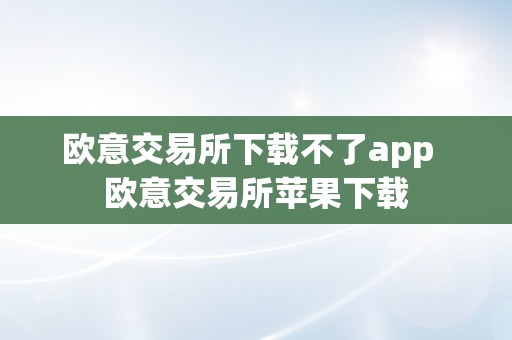 欧意交易所下载不了app
欧意交易所苹果下载